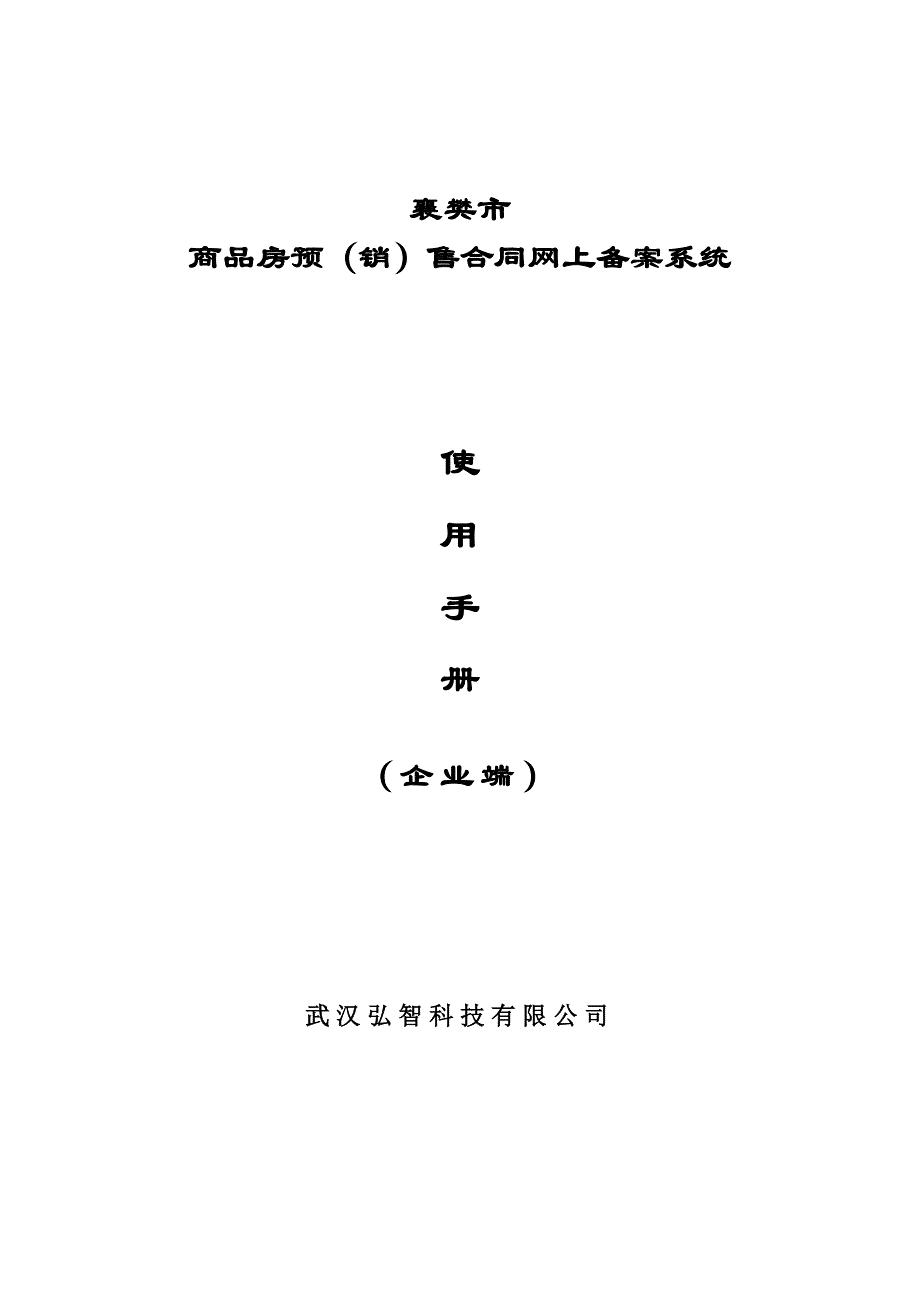 襄樊市

商品房预（销）售合同网上备案系统

使

用

手

册

（企业端）

武汉弘智科技有限公司